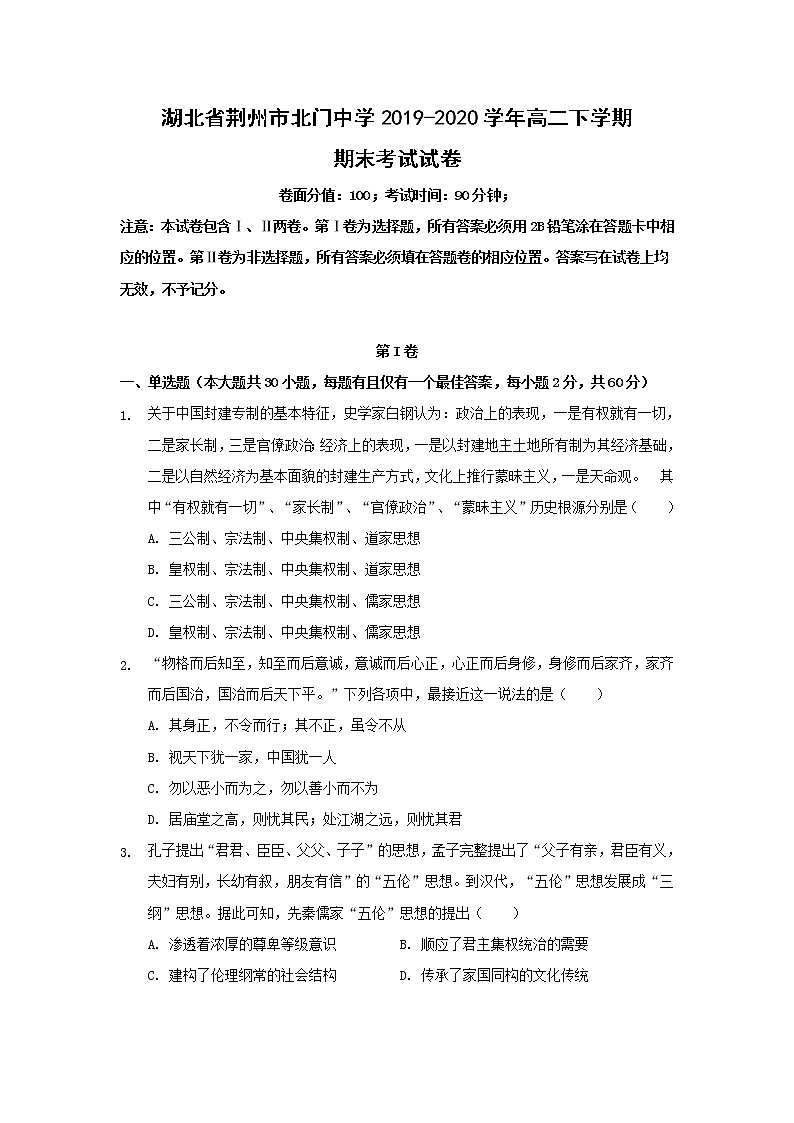 湖北省荆州市北门中学 2019-2020 学年高二下学期

期末考试试卷

卷面分值：100；考试时间：90分钟；

注意：本试卷包含Ⅰ、Ⅱ两卷。第Ⅰ卷为选择题，所有答案必须用2B铅笔涂在答题卡中相应的位置。第Ⅱ卷为非选择题，所有答案必须填在答题卷的相应位置。答案写在试卷上均无效，不予记分。

第Ⅰ卷

一、单选题（本大题共30小题，每题有且仅有一个最佳答案，每小题2分，共60分）

1. 关于中国封建专制的基本特征，史学家白钢认为：政治上的表现，一是有权就有一切，二是家长制，三是官僚政治 经济上的表现，一是以封建地主土地所有制为其经济基础，二是以自然经济为基本面貌的封建生产方式，文化上推行蒙昧主义，一是天命观。 其中“有权就有一切”、“家长制”、“官僚政治”、“蒙昧主义”历史根源分别是（　　）

A. 三公制、宗法制、中央集权制、道家思想

B. 皇权制、宗法制、中央集权制、道家思想

C. 三公制、宗法制、中央集权制、儒家思想

D. 皇权制、宗法制、中央集权制、儒家思想

2. “物格而后知至，知至而后意诚，意诚而后心正，心正而后身修，身修而后家齐，家齐而后国治，国治而后天下平。”下列各项中，最接近这一说法的是（　　）

A. 其身正，不令而行；其不正，虽令不从

B. 视天下犹一家，中国犹一人

C. 勿以恶小而为之，勿以善小而不为

D. 居庙堂之高，则忧其民；处江湖之远，则忧其君

3. 孔子提出“君君、臣臣、父父、子子”的思想，孟子完整提出了“父子有亲，君臣有义，夫妇有别，长幼有叙，朋友有信”的“五伦”思想。到汉代，“五伦”思想发展成“三纲”思想。据此可知，先秦儒家“五伦”思想的提出（　　）

A. 渗透着浓厚的尊卑等级意识

B. 顺应了君主集权统治的需要

C. 建构了伦理纲常的社会结构

D. 传承了家国同构的文化传统